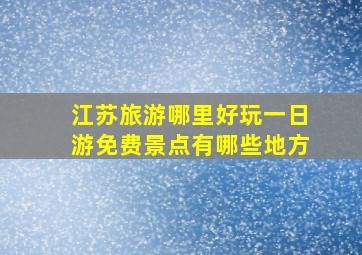 江苏旅游哪里好玩一日游免费景点有哪些地方